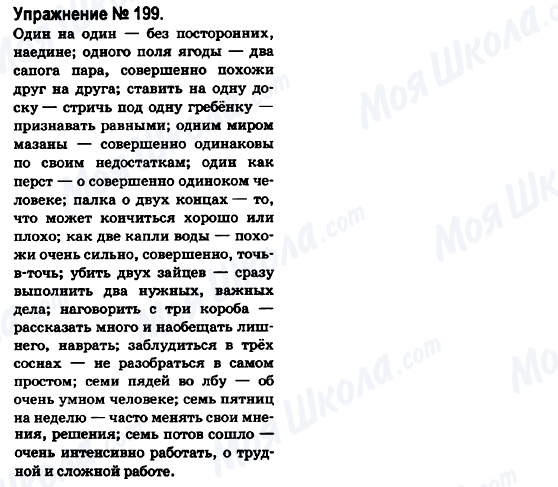 Упражнение № 199.

Один на один — без посторонних, наедине; одного поля ягоды — два сапога пара, совершенно похожи друг на друга; ставить на одну доску — стричь под одну гребёнку — признавать равными; одним миром мазаны — совершенно одинаковы по своим недостаткам; один как перст — о совершенно одиноком человеке; палка о двух концах — то, что может кончиться хорошо или плохо; как две капли воды — похожи очень сильно, совершенно, точь-в-точь; убить двух зайцев — сразу выполнить два нужных, важных дела; наговорить с три короба — рассказать много и наобещать лишнего, наврать; заблудиться в трёх соснах — не разобраться в самом простом; семи пядей во лбу — об очень умном человеке; семь пятниц на неделю — часто менять свои мнения, решения; семь потов сошло — очень интенсивно работать, о трудной и сложной работе.

Моя Школа.com